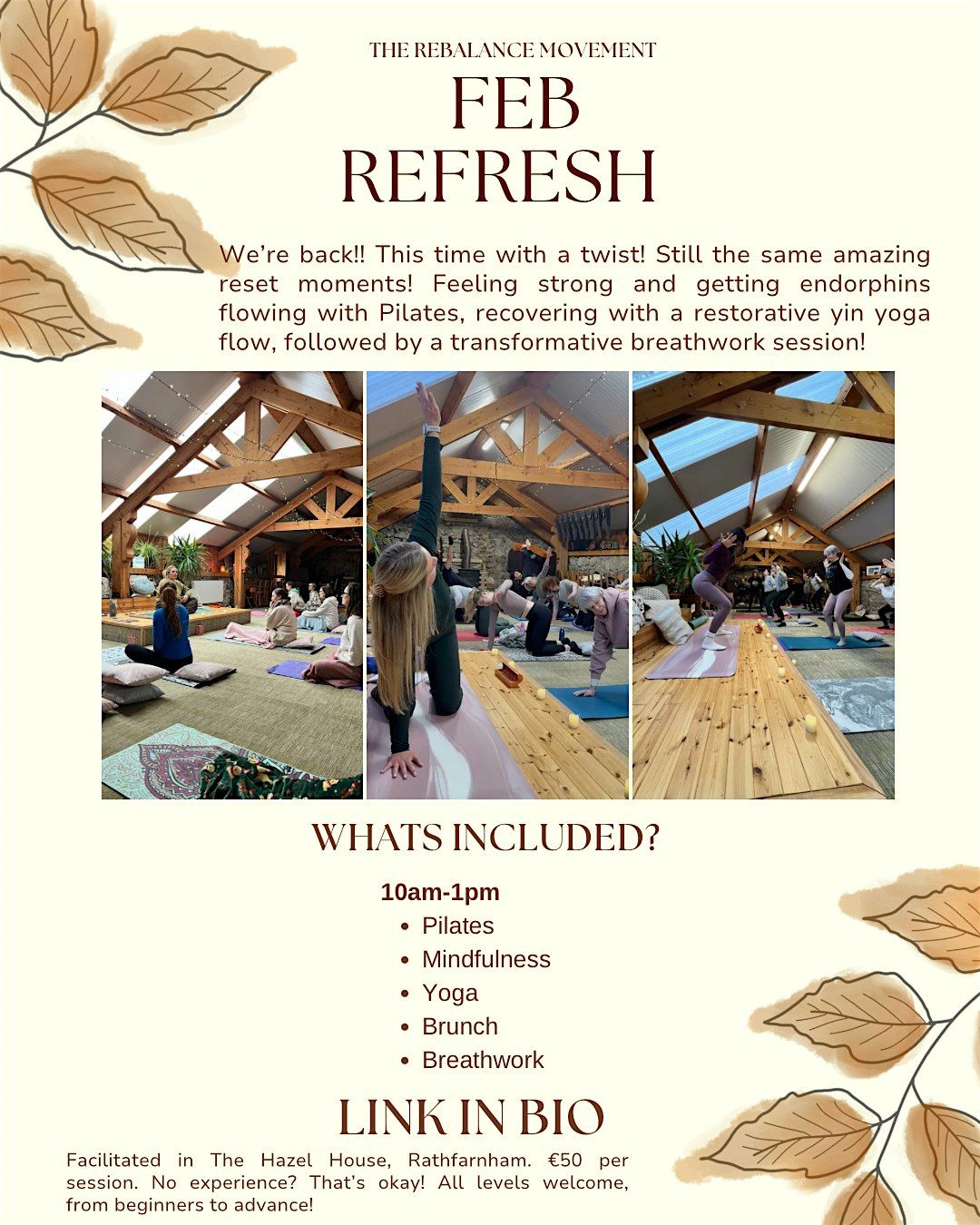 THE REBALANCE MOVEMENT

FEB
REFRESH

We're back!! This time with a twist! Still the same amazing reset moments! Feeling strong and getting endorphins flowing with Pilates, recovering with a restorative yin yoga flow, followed by a transformative breathwork session!

WHATS INCLUDED?

10am-1pm
• Pilates
• Mindfulness
• Yoga
• Brunch
• Breathwork

LINK IN BIO

Facilitated in The Hazel House, Rathfarnham. €50 per session. No experience? That's okay! All levels welcome, from beginners to advance!